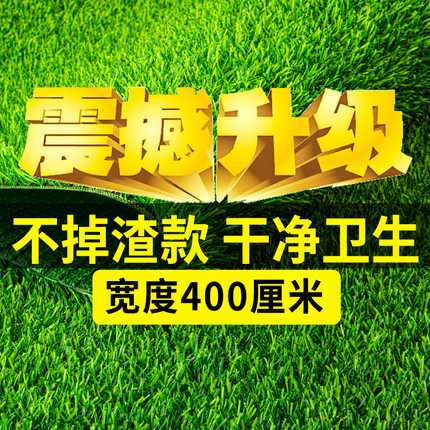 震撼升级

不掉渣款 干净卫生

宽度400厘米